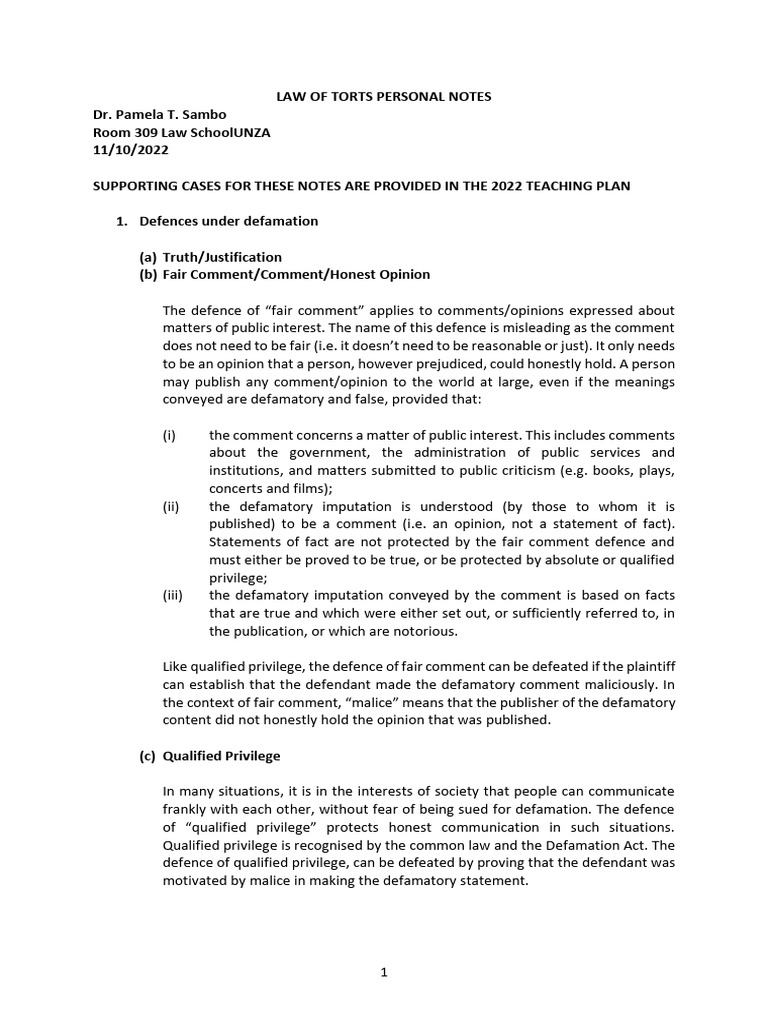 LAW OF TORTS PERSONAL NOTES

Dr. Pamela T. Sambo
Room 309 Law SchoolUNZA
11/10/2022

SUPPORTING CASES FOR THESE NOTES ARE PROVIDED IN THE 2022 TEACHING PLAN

1. Defences under defamation

(a) Truth/Justification
(b) Fair Comment/Comment/Honest Opinion

The defence of "fair comment" applies to comments/opinions expressed about matters of public interest. The name of this defence is misleading as the comment does not need to be fair (i.e. it doesn't need to be reasonable or just). It only needs to be an opinion that a person, however prejudiced, could honestly hold. A person may publish any comment/opinion to the world at large, even if the meanings conveyed are defamatory and false, provided that:

(i) the comment concerns a matter of public interest. This includes comments about the government, the administration of public services and institutions, and matters submitted to public criticism (e.g. books, plays, concerts and films);
(ii) the defamatory imputation is understood (by those to whom it is published) to be a comment (i.e. an opinion, not a statement of fact). Statements of fact are not protected by the fair comment defence and must either be proved to be true, or be protected by absolute or qualified privilege;
(iii) the defamatory imputation conveyed by the comment is based on facts that are true and which were either set out, or sufficiently referred to, in the publication, or which are notorious.

Like qualified privilege, the defence of fair comment can be defeated if the plaintiff can establish that the defendant made the defamatory comment maliciously. In the context of fair comment, "malice" means that the publisher of the defamatory content did not honestly hold the opinion that was published.

(c) Qualified Privilege

In many situations, it is in the interests of society that people can communicate frankly with each other, without fear of being sued for defamation. The defence of "qualified privilege" protects honest communication in such situations. Qualified privilege is recognised by the common law and the Defamation Act. The defence of qualified privilege, can be defeated by proving that the defendant was motivated by malice in making the defamatory statement.

1